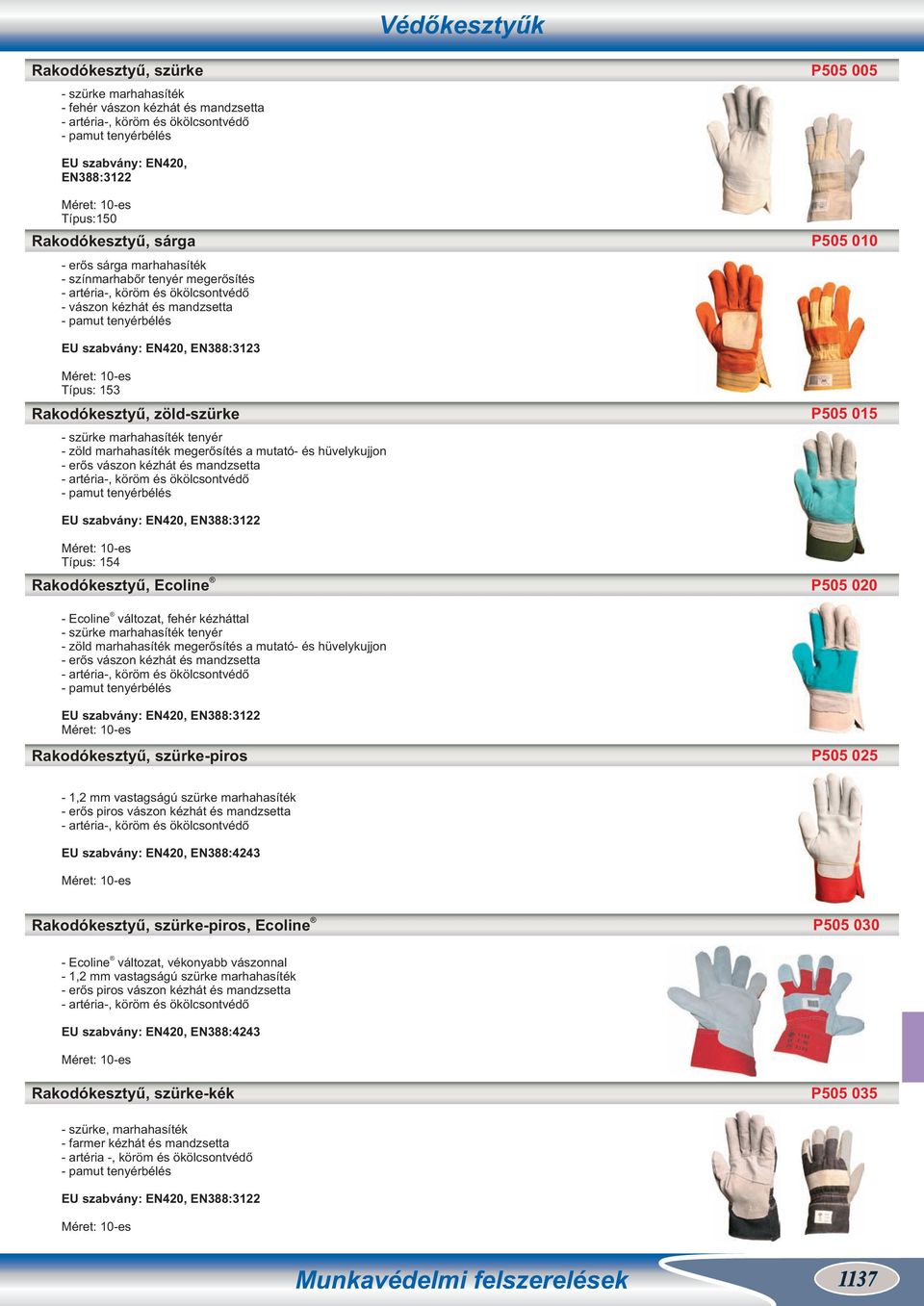 Védőkesztyűk

Rakodókesztyű, szürke
P505 005

- szürke marhahasíték
- fehér vászon kézhát és mandzsetta
- artéria-, köröm és ökölcsontvédő
- pamut tenyérbélés

EU szabvány: EN420, EN388:3122

Méret: 10-es
Típus:150

Rakodókesztyű, sárga
P505 010

- erős sárga marhahasíték
- színmarhabőr tenyér megerősítés
- artéria-, köröm és ökölcsontvédő
- vászon kézhát és mandzsetta
- pamut tenyérbélés

EU szabvány: EN420, EN388:3123

Méret: 10-es
Típus: 153

Rakodókesztyű, zöld-szürke
P505 015

- szürke marhahasíték tenyér
- zöld marhahasíték megerősítés a mutató- és hüvelykujjon
- erős vászon kézhát és mandzsetta
- artéria-, köröm és ökölcsontvédő
- pamut tenyérbélés

EU szabvány: EN420, EN388:3122

Méret: 10-es
Típus: 154

Rakodókesztyű, Ecoline®
P505 020

- Ecoline® változat, fehér kézháttal
- szürke marhahasíték tenyér
- zöld marhahasíték megerősítés a mutató- és hüvelykujjon
- erős vászon kézhát és mandzsetta
- artéria-, köröm és ökölcsontvédő
- pamut tenyérbélés

EU szabvány: EN420, EN388:3122
Méret: 10-es

Rakodókesztyű, szürke-piros
P505 025

- 1,2 mm vastagságú szürke marhahasíték
- erős piros vászon kézhát és mandzsetta
- artéria-, köröm és ökölcsontvédő

EU szabvány: EN420, EN388:4243

Méret: 10-es

Rakodókesztyű, szürke-piros, Ecoline®
P505 030

- Ecoline® változat, vékonyabb vászonnal
- 1,2 mm vastagságú szürke marhahasíték
- erős piros vászon kézhát és mandzsetta
- artéria-, köröm és ökölcsontvédő

EU szabvány: EN420, EN388:4243

Méret: 10-es

Rakodókesztyű, szürke-kék
P505 035

- szürke, marhahasíték
- farmer kézhát és mandzsetta
- artéria -, köröm és ökölcsontvédő
- pamut tenyérbélés

EU szabvány: EN420, EN388:3122

Méret: 10-es

Munkavédelmi felszerelések
1137